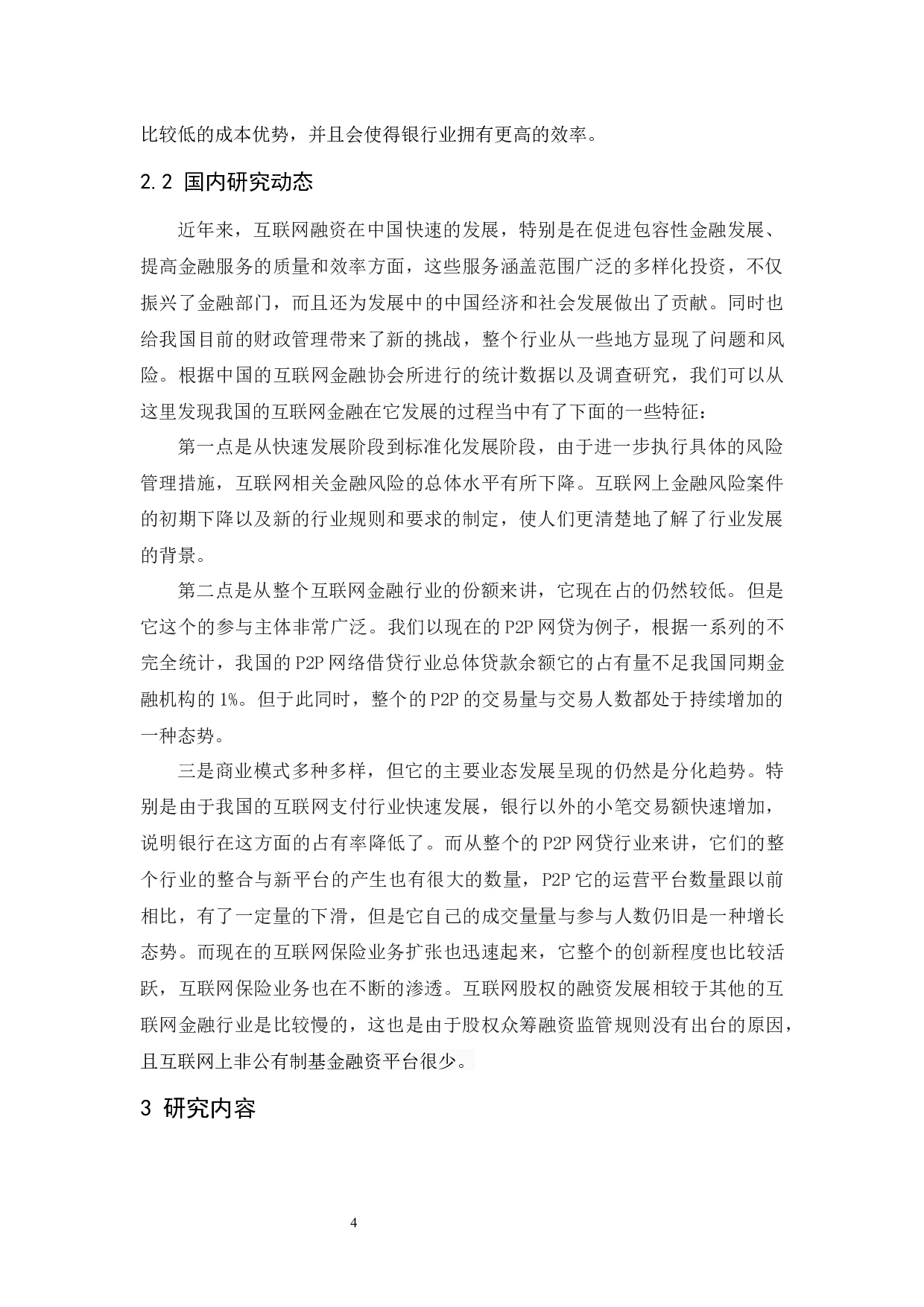 比较低的成本优势，并且会使得银行业拥有更高的效率。

2.2 国内研究动态

近年来，互联网融资在中国快速的发展，特别是在促进包容性金融发展、提高金融服务的质量和效率方面，这些服务涵盖范围广泛的多样化投资，不仅振兴了金融部门，而且还为发展中的中国经济和社会发展做出了贡献。同时也给我国目前的财政管理带来了新的挑战，整个行业从一些地方显现了问题和风险。根据中国的互联网金融协会所进行的统计数据以及调查研究，我们可以从这里发现我国的互联网金融在它发展的过程当中有了下面的一些特征：

第一点是从快速发展阶段到标准化发展阶段，由于进一步执行具体的风险管理措施，互联网相关金融风险的总体水平有所下降。互联网上金融风险案件的初期下降以及新的行业规则和要求的制定，使人们更清楚地了解了行业发展的背景。

第二点是从整个互联网金融行业的份额来讲，它现在占的仍然较低。但是它这个的参与主体非常广泛。我们以现在的 P2P 网贷为例子，根据一系列的不完全统计，我国的 P2P 网络借贷行业总体贷款余额它的占有量不足我国同期金融机构的 1%。但于此同时，整个的 P2P 的交易量与交易人数都处于持续增加的一种态势。

三是商业模式多种多样，但它的主要业态发展呈现的仍然是分化趋势。特别是由于我国的互联网支付行业快速发展，银行以外的小笔交易额快速增加，说明银行在这方面的占有率降低了。而从整个的 P2P 网贷行业来讲，它们的整个行业的整合与新平台的产生也有很大的数量，P2P 它的运营平台数量跟以前相比，有了一定量的下滑，但是它自己的成交量量与参与人数仍旧是一种增长态势。而现在的互联网保险业务扩张也迅速起来，它整个的创新程度也比较活跃，互联网保险业务也在不断的渗透。互联网股权的融资发展相较于其他的互联网金融行业是比较慢的，这也是由于股权众筹融资监管规则没有出台的原因，且互联网上非公有制基金融资平台很少。

3 研究内容

4